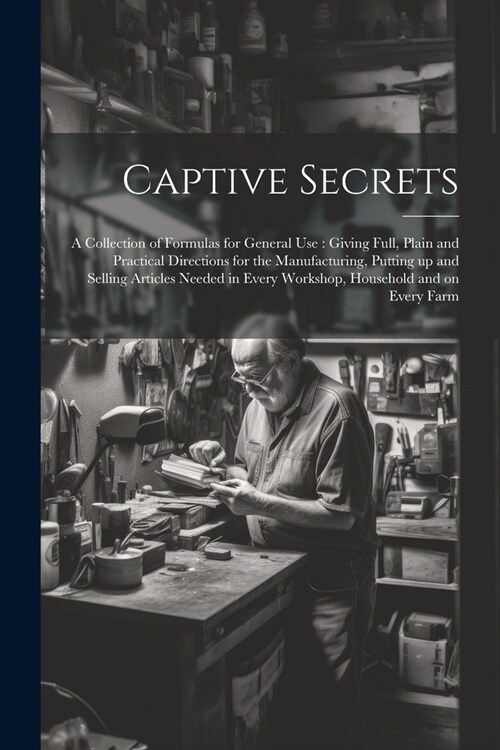 Captive Secrets

A Collection of Formulas for General Use : Giving Full, Plain and Practical Directions for the Manufacturing, Putting up and Selling Articles Needed in Every Workshop, Household and on Every Farm